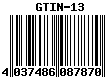 GTIN-13

4 037486 087870